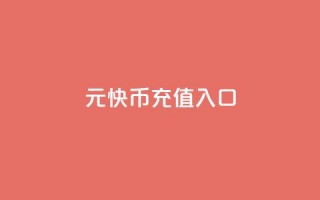 元快币充值入口